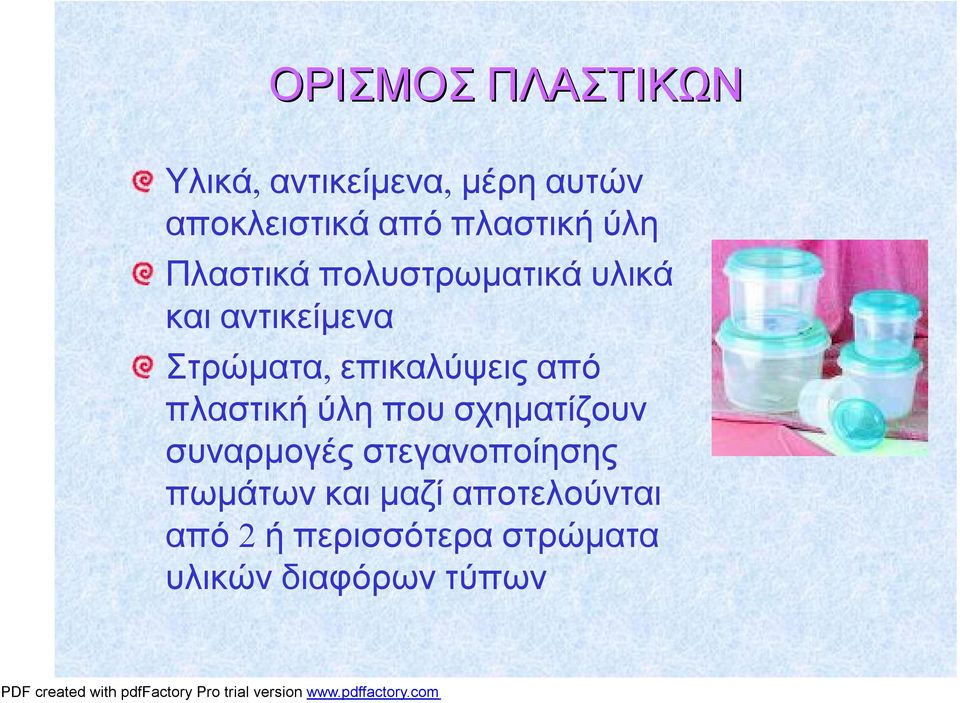 ΟΡΙΣΜΟΣ ΠΛΑΣΤΙΚΩΝ

Υλικά, αντικείμενα, μέρη αυτών αποκλειστικά από πλαστική ύλη

Πλαστικά πολυστρωματικά υλικά και αντικείμενα

Στρώματα, επικαλύψεις από πλαστική ύλη που σχηματίζουν συναρμογές στεγανοποίησης πωμάτων και μαζί αποτελούνται από 2 ή περισσότερα στρώματα υλικών διαφόρων τύπων

PDF created with pdfFactory Pro trial version www.pdffactory.com